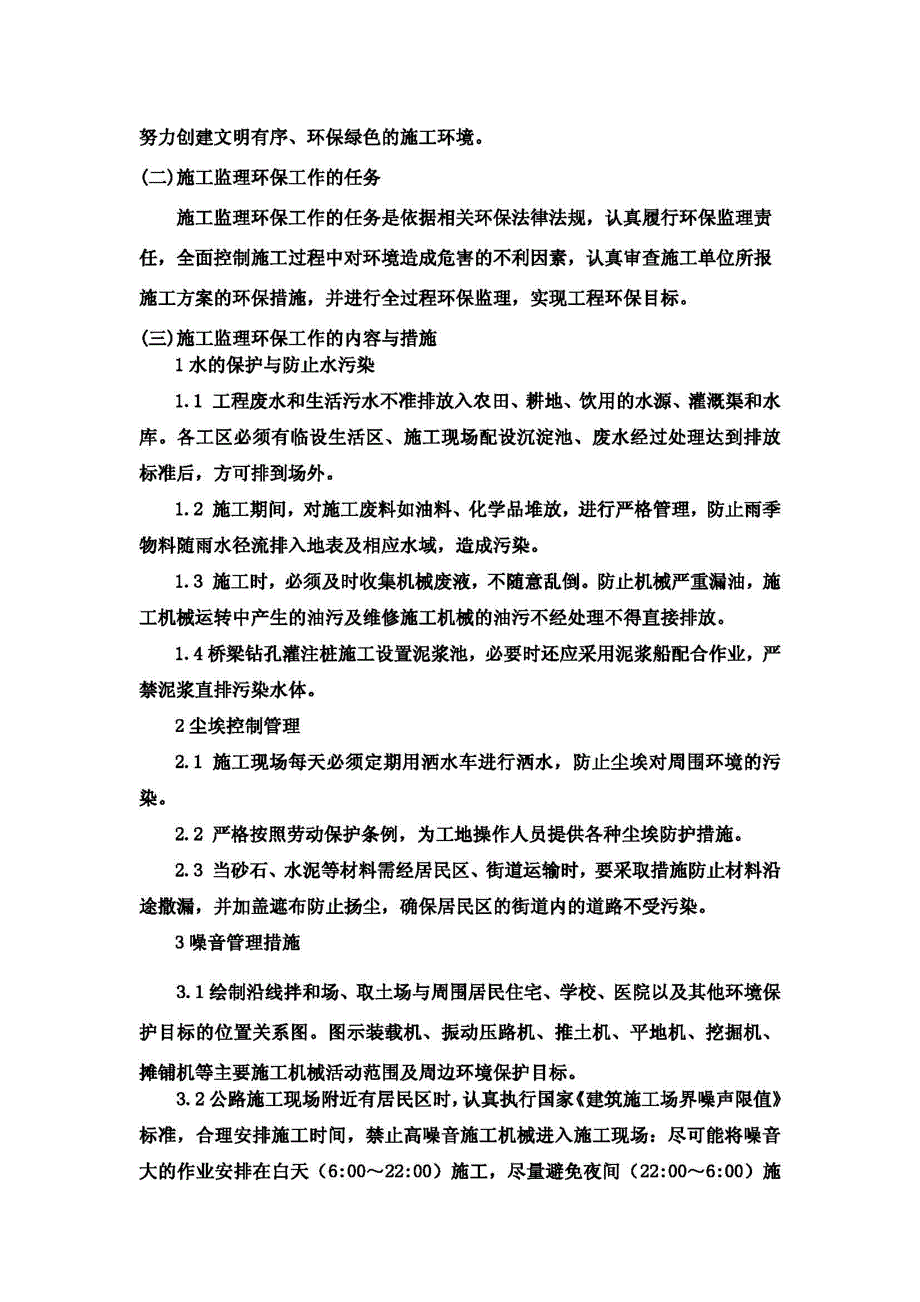 努力创建文明有序、环保绿色的施工环境。

(二)施工监理环保工作的任务

施工监理环保工作的任务是依据相关环保法律法规，认真履行环保监理责任，全面控制施工过程中对环境造成危害的不利因素，认真审查施工单位所报施工方案的环保措施，并进行全过程环保监理，实现工程环保目标。

(三)施工监理环保工作的内容与措施

1 水的保护与防止水污染

1.1 工程废水和生活污水不准排放入农田、耕地、饮用的水源、灌溉渠和水库。各工区必须有临设生活区、施工现场配设沉淀池、废水经过处理达到排放标准后，方可排到场外。

1.2 施工期间，对施工废料如油料、化学品堆放，进行严格管理，防止雨季物料随雨水径流排入地表及相应水域，造成污染。

1.3 施工时，必须及时收集机械废液，不随意乱倒。防止机械严重漏油，施工机械运转中产生的油污及维修施工机械的油污不经处理不得直接排放。

1.4 桥梁钻孔灌注桩施工设置泥浆池，必要时还应采用泥浆船配合作业，严禁泥浆直排污染水体。

2 尘埃控制管理

2.1 施工现场每天必须定期用洒水车进行洒水，防止尘埃对周围环境的污染。

2.2 严格按照劳动保护条例，为工地操作人员提供各种尘埃防护措施。

2.3 当砂石、水泥等材料需经居民区、街道运输时，要采取措施防止材料沿途撒漏，并加盖遮布防止扬尘，确保居民区的街道内的道路不受污染。

3 噪音管理措施

3.1 绘制沿线拌和场、取土场与周围居民住宅、学校、医院以及其他环境保护目标的位置关系图。图示装载机、振动压路机、推土机、平地机、挖掘机、摊铺机等主要施工机械活动范围及周边环境保护目标。

3.2 公路施工现场附近有居民区时，认真执行国家《建筑施工场界噪声限值》标准，合理安排施工时间，禁止高噪音施工机械进入施工现场：尽可能将噪音大的作业安排在白天（6:00～22:00）施工，尽量避免夜间（22:00～6:00）施